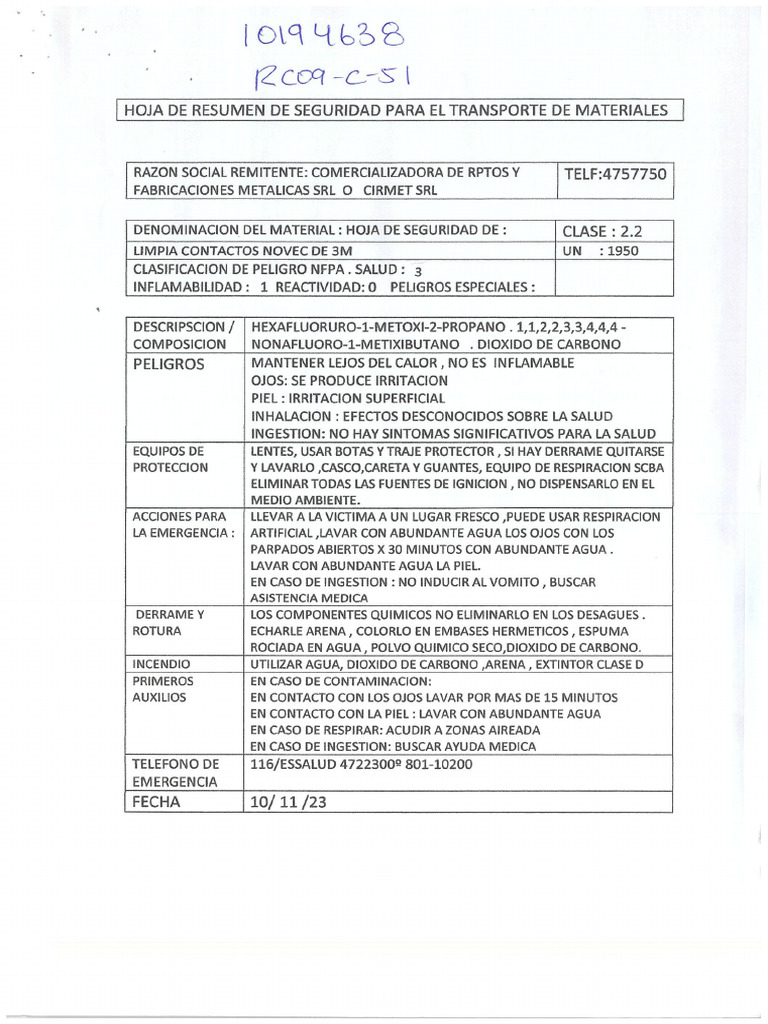 10194638
RC09-C-51

HOJA DE RESUMEN DE SEGURIDAD PARA EL TRANSPORTE DE MATERIALES

| RAZON SOCIAL REMITENTE: COMERCIALIZADORA DE RPTOS Y FABRICACIONES METALICAS SRL O CIRMET SRL | TELF:4757750 |
|---|---|

| DENOMINACION DEL MATERIAL : HOJA DE SEGURIDAD DE : | CLASE : 2.2 |
|---|---|
| LIMPIA CONTACTOS NOVEC DE 3M | UN : 1950 |
| CLASIFICACION DE PELIGRO NFPA . SALUD : 3 INFLAMABILIDAD : 1 REACTIVIDAD: 0 PELIGROS ESPECIALES : | |

| DESCRIPSCION / COMPOSICION | HEXAFLUORURO-1-METOXI-2-PROPANO . 1,1,2,2,3,3,4,4,4 - NONAFLUORO-1-METIXIBUTANO . DIOXIDO DE CARBONO |
|---|---|
| PELIGROS | MANTENER LEJOS DEL CALOR , NO ES INFLAMABLE OJOS: SE PRODUCE IRRITACION PIEL : IRRITACION SUPERFICIAL INHALACION : EFECTOS DESCONOCIDOS SOBRE LA SALUD INGESTION: NO HAY SINTOMAS SIGNIFICATIVOS PARA LA SALUD |
| EQUIPOS DE PROTECCION | LENTES, USAR BOTAS Y TRAJE PROTECTOR , SI HAY DERRAME QUITARSE Y LAVARLO ,CASCO,CARETA Y GUANTES, EQUIPO DE RESPIRACION SCBA ELIMINAR TODAS LAS FUENTES DE IGNICION , NO DISPENSARLO EN EL MEDIO AMBIENTE. |
| ACCIONES PARA LA EMERGENCIA : | LLEVAR A LA VICTIMA A UN LUGAR FRESCO ,PUEDE USAR RESPIRACION ARTIFICIAL ,LAVAR CON ABUNDANTE AGUA LOS OJOS CON LOS PARPADOS ABIERTOS X 30 MINUTOS CON ABUNDANTE AGUA . LAVAR CON ABUNDANTE AGUA LA PIEL. EN CASO DE INGESTION : NO INDUCIR AL VOMITO , BUSCAR ASISTENCIA MEDICA |
| DERRAME Y ROTURA | LOS COMPONENTES QUIMICOS NO ELIMINARLO EN LOS DESAGUES . ECHARLE ARENA , COLORLO EN EMBASES HERMETICOS , ESPUMA ROCIADA EN AGUA , POLVO QUIMICO SECO,DIOXIDO DE CARBONO. |
| INCENDIO | UTILIZAR AGUA, DIOXIDO DE CARBONO ,ARENA , EXTINTOR CLASE D |
| PRIMEROS AUXILIOS | EN CASO DE CONTAMINACION: EN CONTACTO CON LOS OJOS LAVAR POR MAS DE 15 MINUTOS EN CONTACTO CON LA PIEL : LAVAR CON ABUNDANTE AGUA EN CASO DE RESPIRAR: ACUDIR A ZONAS AIREADA EN CASO DE INGESTION: BUSCAR AYUDA MEDICA |
| TELEFONO DE EMERGENCIA | 116/ESSALUD 4722300º 801-10200 |
| FECHA | 10/ 11 /23 |